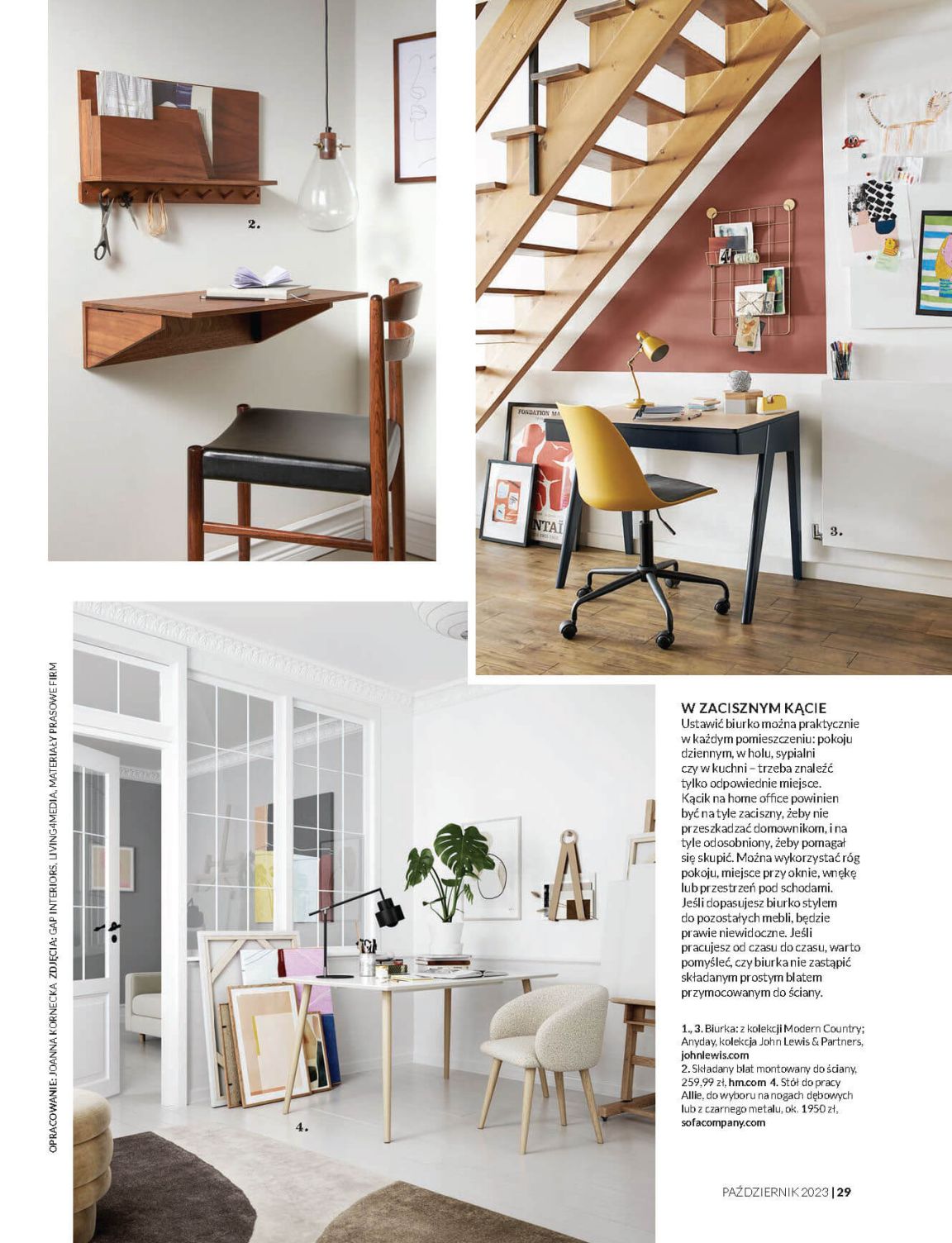 2.

3.

OPRACOWANIE: JOANNA KORNECKA ZDJĘCIA: GAP INTERIORS, LIVING4MEDIA, MATERIAŁY PRASOWE FIRM

4.

W ZACISZNYM KĄCIE
Ustawić biurko można praktycznie w każdym pomieszczeniu: pokoju dziennym, w holu, sypialni czy w kuchni – trzeba znaleźć tylko odpowiednie miejsce. Kącik na home office powinien być na tyle zaciszny, żeby nie przeszkadzać domownikom, i na tyle odosobniony, żeby pomagał się skupić. Można wykorzystać róg pokoju, miejsce przy oknie, wnękę lub przestrzeń pod schodami. Jeśli dopasujesz biurko stylem do pozostałych mebli, będzie prawie niewidoczne. Jeśli pracujesz od czasu do czasu, warto pomyśleć, czy biurka nie zastąpić składanym prostym blatem przymocowanym do ściany.

1., 3. Biurka: z kolekcji Modern Country; Anyday, kolekcja John Lewis & Partners, johnlewis.com
2. Składany blat montowany do ściany, 259,99 zł, hm.com 4. Stół do pracy Allie, do wyboru na nogach dębowych lub z czarnego metalu, ok. 1950 zł, sofacompany.com

PAŹDZIERNIK 2023 | 29